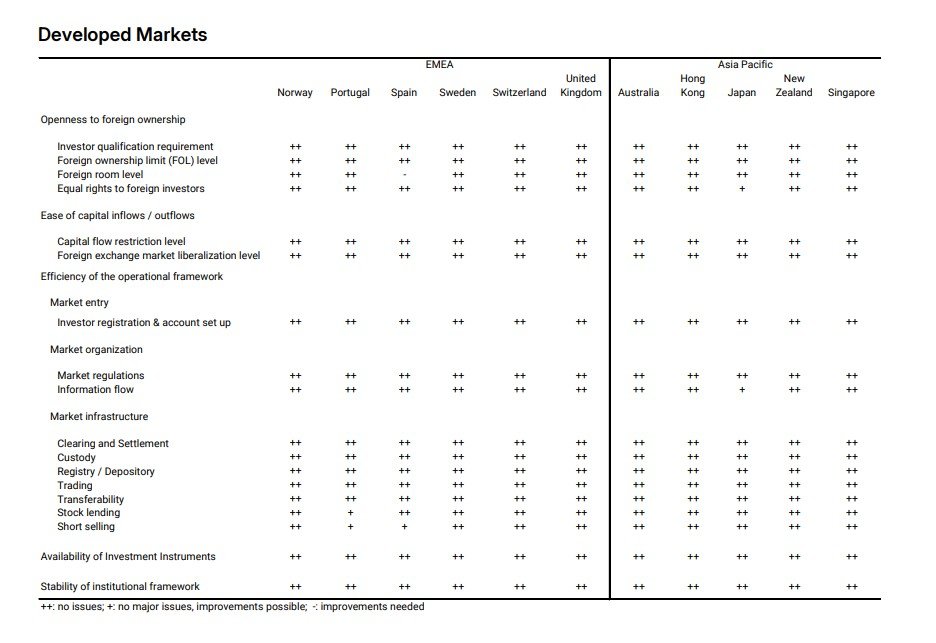 Developed Markets

| | EMEA | | | | | | Asia Pacific | | | | |
|---|---|---|---|---|---|---|---|---|---|---|---|
| | Norway | Portugal | Spain | Sweden | Switzerland | United Kingdom | Australia | Hong Kong | Japan | New Zealand | Singapore |
| Openness to foreign ownership | | | | | | | | | | | |
| Investor qualification requirement | ++ | ++ | ++ | ++ | ++ | ++ | ++ | ++ | ++ | ++ | ++ |
| Foreign ownership limit (FOL) level | ++ | ++ | ++ | ++ | ++ | ++ | ++ | ++ | ++ | ++ | ++ |
| Foreign room level | ++ | ++ | - | ++ | ++ | ++ | ++ | ++ | ++ | ++ | ++ |
| Equal rights to foreign investors | ++ | ++ | ++ | ++ | ++ | ++ | ++ | ++ | + | ++ | ++ |
| Ease of capital inflows / outflows | | | | | | | | | | | |
| Capital flow restriction level | ++ | ++ | ++ | ++ | ++ | ++ | ++ | ++ | ++ | ++ | ++ |
| Foreign exchange market liberalization level | ++ | ++ | ++ | ++ | ++ | ++ | ++ | ++ | ++ | ++ | ++ |
| Efficiency of the operational framework | | | | | | | | | | | |
| Market entry | | | | | | | | | | | |
| Investor registration & account set up | ++ | ++ | ++ | ++ | ++ | ++ | ++ | ++ | ++ | ++ | ++ |
| Market organization | | | | | | | | | | | |
| Market regulations | ++ | ++ | ++ | ++ | ++ | ++ | ++ | ++ | ++ | ++ | ++ |
| Information flow | ++ | ++ | ++ | ++ | ++ | ++ | ++ | ++ | + | ++ | ++ |
| Market infrastructure | | | | | | | | | | | |
| Clearing and Settlement | ++ | ++ | ++ | ++ | ++ | ++ | ++ | ++ | ++ | ++ | ++ |
| Custody | ++ | ++ | ++ | ++ | ++ | ++ | ++ | ++ | ++ | ++ | ++ |
| Registry / Depository | ++ | ++ | ++ | ++ | ++ | ++ | ++ | ++ | ++ | ++ | ++ |
| Trading | ++ | ++ | ++ | ++ | ++ | ++ | ++ | ++ | ++ | ++ | ++ |
| Transferability | ++ | ++ | ++ | ++ | ++ | ++ | ++ | ++ | ++ | ++ | ++ |
| Stock lending | ++ | + | ++ | ++ | ++ | ++ | ++ | ++ | ++ | ++ | ++ |
| Short selling | ++ | + | + | ++ | ++ | ++ | ++ | ++ | ++ | ++ | ++ |
| Availability of Investment Instruments | ++ | ++ | ++ | ++ | ++ | ++ | ++ | ++ | ++ | ++ | ++ |
| Stability of institutional framework | ++ | ++ | ++ | ++ | ++ | ++ | ++ | ++ | ++ | ++ | ++ |

++: no issues; +: no major issues, improvements possible; -: improvements needed